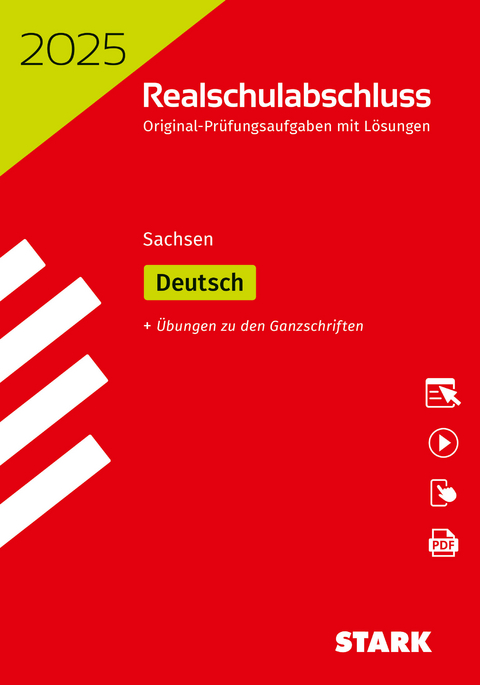 2025

Realschulabschluss
Original-Prüfungsaufgaben mit Lösungen

Sachsen

Deutsch

+ Übungen zu den Ganzschriften

PDF

STARK